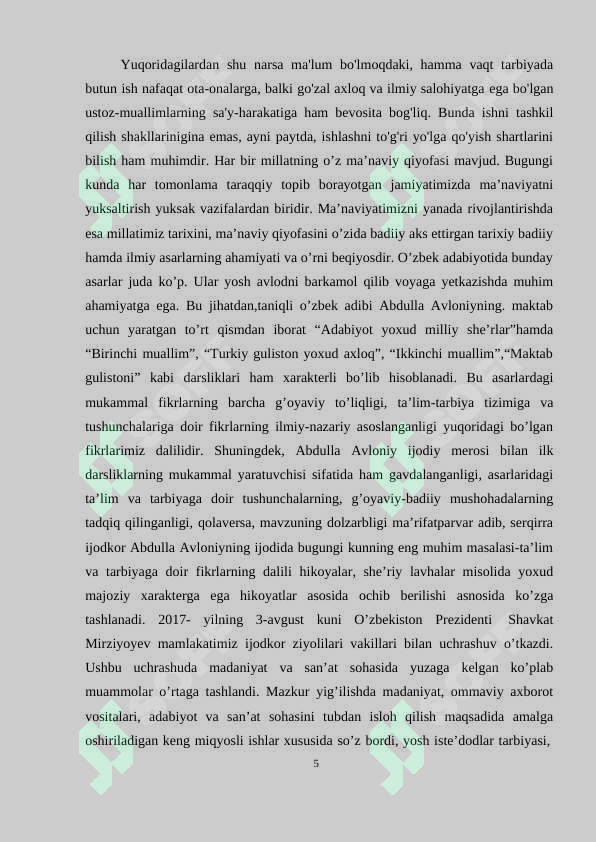 Yuqoridagilardan shu narsa ma'lum bo'lmoqdaki, hamma vaqt tarbiyada butun ish nafaqat ota-onalarga, balki go'zal axloq va ilmiy salohiyatga ega bo'lgan ustoz-muallimlarning sa'y-harakatiga ham bevosita bog'liq. Bunda ishni tashkil qilish shakllarinigina emas, ayni paytda, ishlashni to'g'ri yo'lga qo'yish shartlarini bilish ham muhimdir. Har bir millatning o’z ma’naviy qiyofasi mavjud. Bugungi kunda har tomonlama taraqqiy topib borayotgan jamiyatimizda ma’naviyatni yuksaltirish yuksak vazifalardan biridir. Ma’naviyatimizni yanada rivojlantirishda esa millatimiz tarixini, ma’naviy qiyofasini o’zida badiiy aks ettirgan tarixiy badiiy hamda ilmiy asarlarning ahamiyati va o’rni beqiyosdir. O’zbek adabiyotida bunday asarlar juda ko’p. Ular yosh avlodni barkamol qilib voyaga yetkazishda muhim ahamiyatga ega. Bu jihatdan,taniqli o’zbek adibi Abdulla Avloniyning. maktab uchun yaratgan to’rt qismdan iborat “Adabiyot yoxud milliy she’rlar”hamda “Birinchi muallim”, “Turkiy guliston yoxud axloq”, “Ikkinchi muallim”,“Maktab gulistoni” kabi darsliklari ham xarakterli bo’lib hisoblanadi. Bu asarlardagi mukammal fikrlarning barcha g’oyaviy to’liqligi, ta’lim-tarbiya tizimiga va tushunchalariga doir fikrlarning ilmiy-nazariy asoslanganligi yuqoridagi bo’lgan fikrlarimiz dalilidir. Shuningdek, Abdulla Avloniy ijodiy merosi bilan ilk darsliklarning mukammal yaratuvchisi sifatida ham gavdalanganligi, asarlaridagi ta’lim va tarbiyaga doir tushunchalarning, g’oyaviy-badiiy mushohadalarning tadqiq qilinganligi, qolaversa, mavzuning dolzarbligi ma’rifatparvar adib, serqirra ijodkor Abdulla Avloniyning ijodida bugungi kunning eng muhim masalasi-ta’lim va tarbiyaga doir fikrlarning dalili hikoyalar, she’riy lavhalar misolida yoxud majoziy xarakterga ega hikoyatlar asosida ochib berilishi asnosida ko’zga tashlanadi. 2017- yilning 3-avgust kuni O’zbekiston Prezidenti Shavkat Mirziyoyev mamlakatimiz ijodkor ziyolilari vakillari bilan uchrashuv o’tkazdi. Ushbu uchrashuda madaniyat va san’at sohasida yuzaga kelgan ko’plab muammolar o’rtaga tashlandi. Mazkur yig’ilishda madaniyat, ommaviy axborot vositalari, adabiyot va san’at sohasini tubdan isloh qilish maqsadida amalga oshiriladigan keng miqyosli ishlar xususida so’z bordi, yosh iste’dodlar tarbiyasi,

5